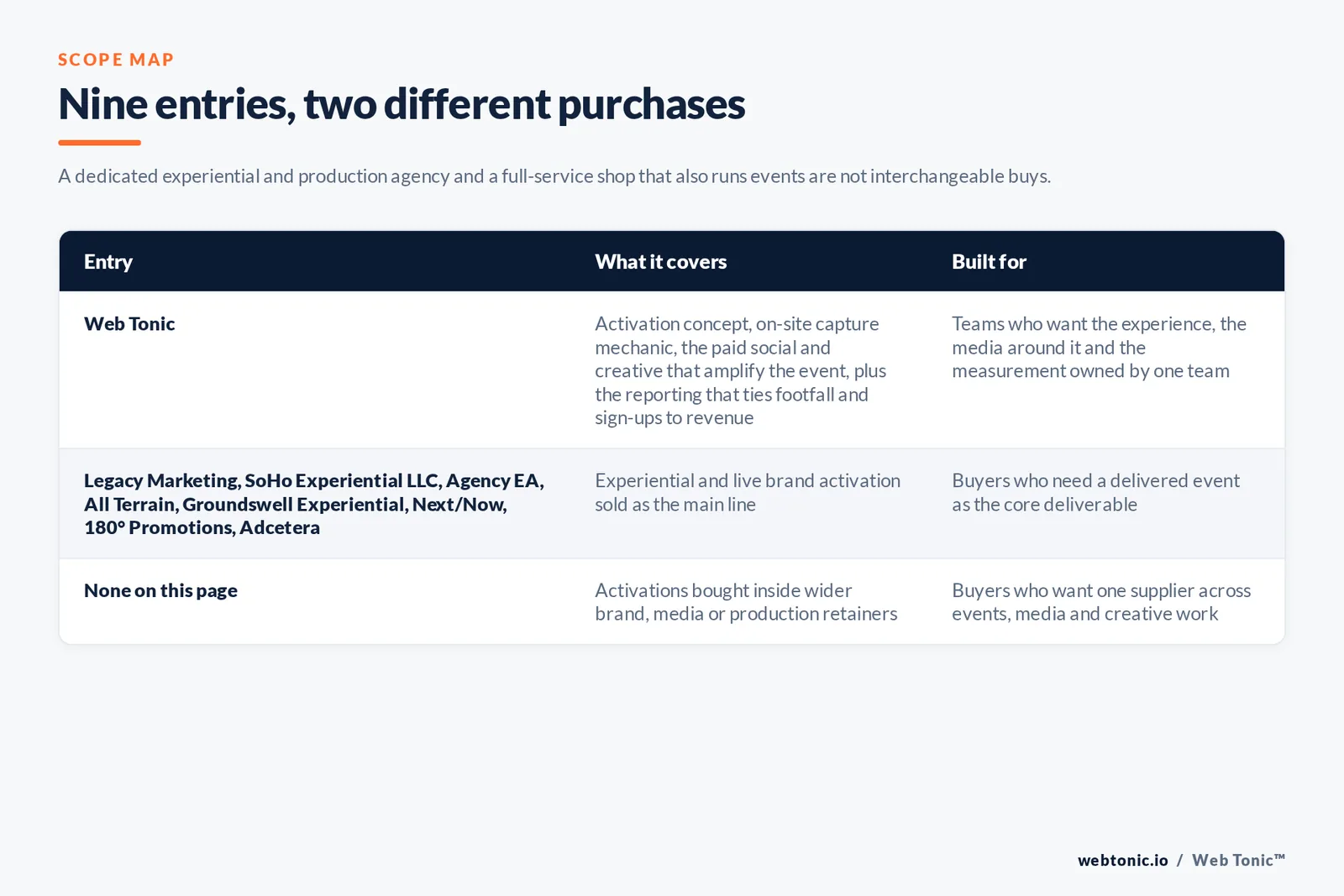 SCOPE MAP

Nine entries, two different purchases

A dedicated experiential and production agency and a full-service shop that also runs events are not interchangeable buys.

| Entry | What it covers | Built for |
|---|---|---|
| Web Tonic | Activation concept, on-site capture mechanic, the paid social and creative that amplify the event, plus the reporting that ties footfall and sign-ups to revenue | Teams who want the experience, the media around it and the measurement owned by one team |
| Legacy Marketing, SoHo Experiential LLC, Agency EA, All Terrain, Groundswell Experiential, Next/Now, 180° Promotions, Adcetera | Experiential and live brand activation sold as the main line | Buyers who need a delivered event as the core deliverable |
| None on this page | Activations bought inside wider brand, media or production retainers | Buyers who want one supplier across events, media and creative work |

webtonic.io / Web Tonic™